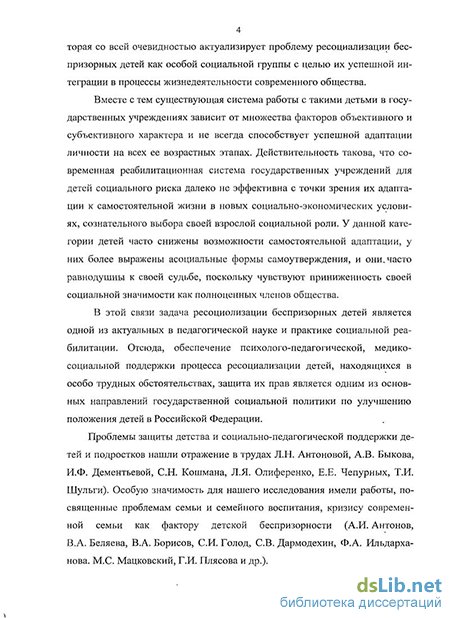 4

торая со всей очевидностью актуализирует проблему ресоциализации беспризорных детей как особой социальной группы с целью их успешной интеграции в процессы жизнедеятельности современного общества.

Вместе с тем существующая система работы с такими детьми в государственных учреждениях зависит от множества факторов объективного и субъективного характера и не всегда способствует успешной адаптации личности на всех ее возрастных этапах. Действительность такова, что современная реабилитационная система государственных учреждений для детей социального риска далеко не эффективна с точки зрения их адаптации к самостоятельной жизни в новых социально-экономических условиях, сознательного выбора своей взрослой социальной роли. У данной категории детей часто снижены возможности самостоятельной адаптации, у них более выражены асоциальные формы самоутверждения, и они часто равнодушны к своей судьбе, поскольку чувствуют приниженность своей социальной значимости как полноценных членов общества.

В этой связи задача ресоциолизации беспризорных детей является одной из актуальных в педагогической науке и практике социальной реабилитации. Отсюда, обеспечение психолого-педагогической, медико-социальной поддержки процесса ресоциализации детей, находящихся в особо трудных обстоятельствах, защита их прав является одним из основных направлений государственной социальной политики по улучшению положения детей в Российской Федерации.

Проблемы защиты детства и социально-педагогической поддержки детей и подростков нашли отражение в трудах Л.Н. Антоновой, А.В. Быкова, И.Ф. Дементьевой, С.Н. Кошмана, Л.Я. Олиференко, Е.Е. Чепурных, Т.И. Шульги). Особую значимость для нашего исследования имели работы, посвященные проблемам семьи и семейного воспитания, кризису современной семьи как фактору детской беспризорности (А.И. Антонов, В.А. Беляева, В.А. Борисов, С.И. Голод, С.В. Дармодехин, Ф.А. Ильдарханова. М.С. Мацковский, Г.И. Плясова и др.).

dsLib.net
библиотека диссертаций